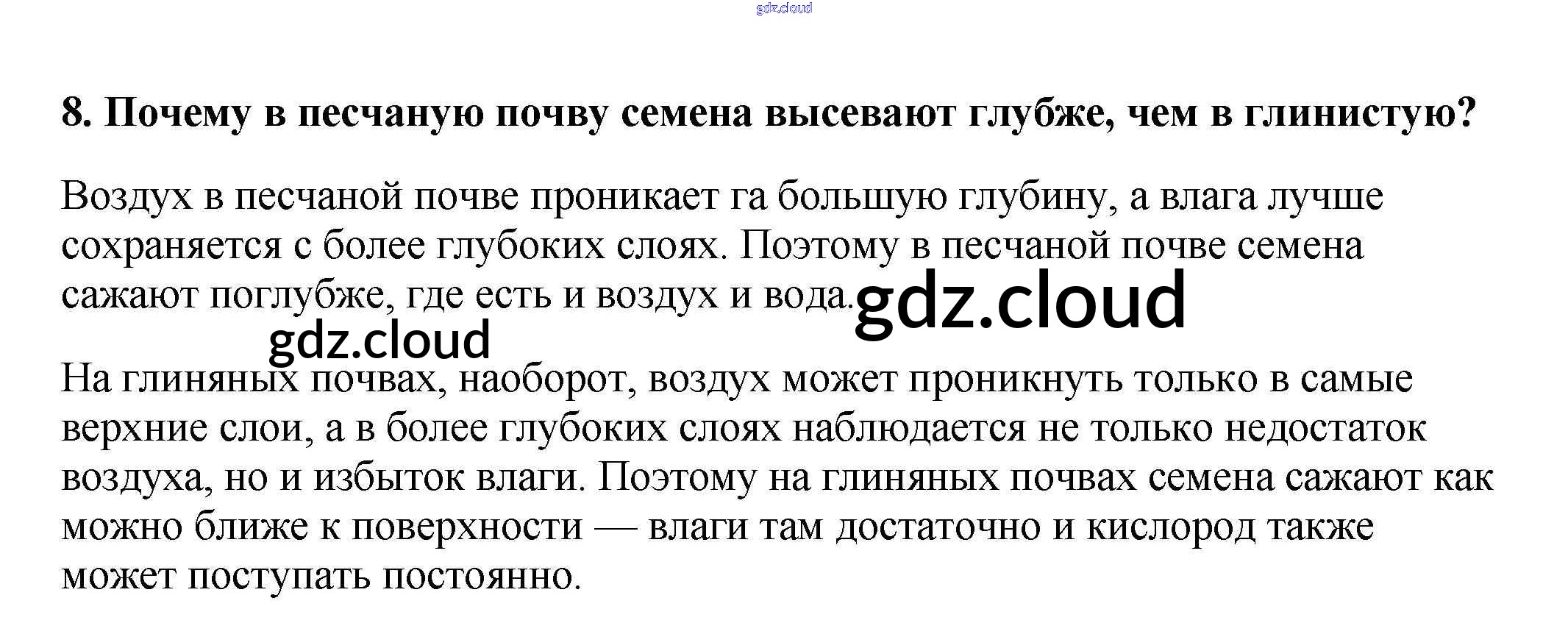 8. Почему в песчаную почву семена высевают глубже, чем в глинистую?

Воздух в песчаной почве проникает га большую глубину, а влага лучше сохраняется с более глубоких слоях. Поэтому в песчаной почве семена сажают поглубже, где есть и воздух и вода.

На глиняных почвах, наоборот, воздух может проникнуть только в самые верхние слои, а в более глубоких слоях наблюдается не только недостаток воздуха, но и избыток влаги. Поэтому на глиняных почвах семена сажают как можно ближе к поверхности — влаги там достаточно и кислород также может поступать постоянно.

gdz.cloud